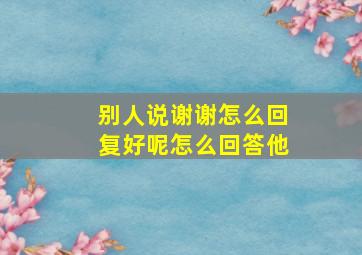 别人说谢谢怎么回复好呢怎么回答他